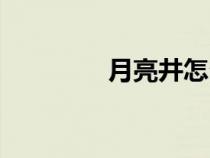 月亮井怎